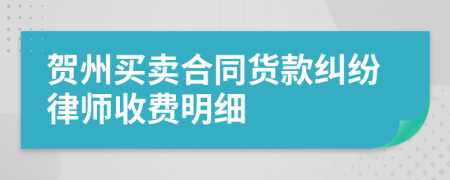 贺州买卖合同货款纠纷律师收费明细